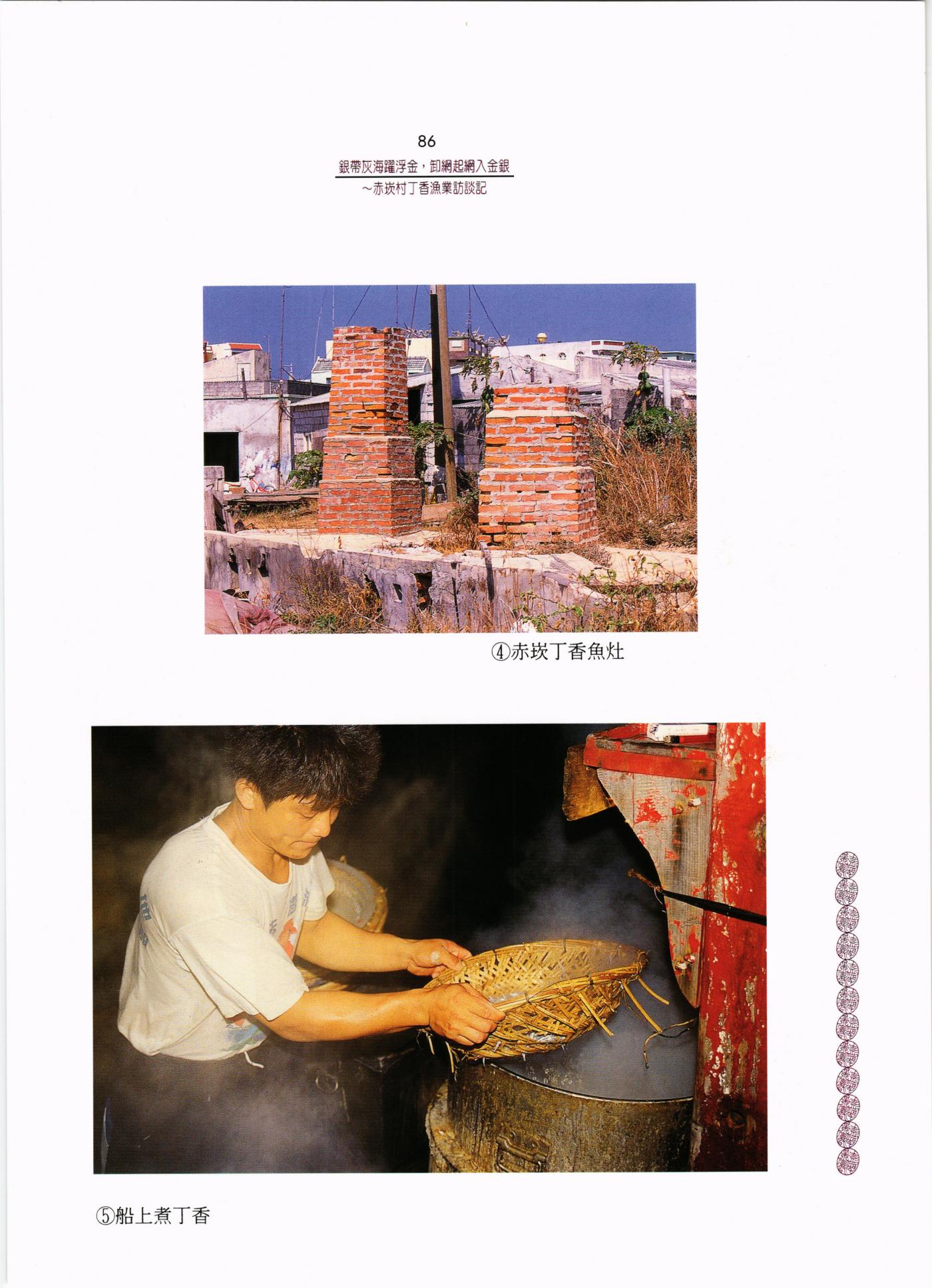 86

銀帶灰海躍浮金，卸網起網入金銀

~赤崁村丁香漁業訪談記

④赤崁丁香魚灶

⑤船上煮丁香